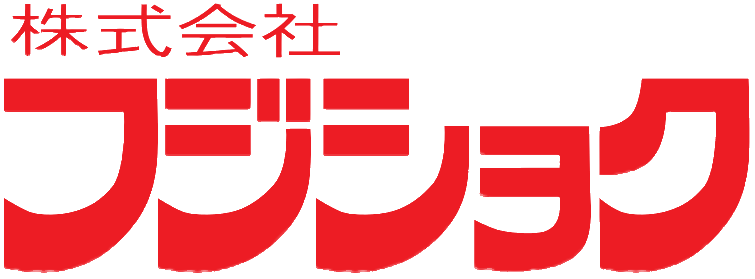 株式会社
フジショク